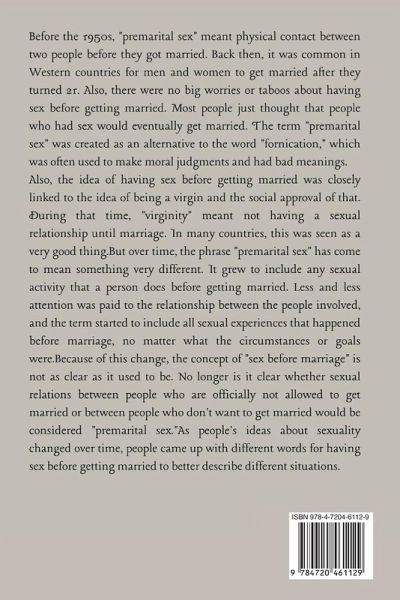 Before the 1950s, "premarital sex" meant physical contact between two people before they got married. Back then, it was common in Western countries for men and women to get married after they turned 21. Also, there were no big worries or taboos about having sex before getting married. Most people just thought that people who had sex would eventually get married. The term "premarital sex" was created as an alternative to the word "fornication," which was often used to make moral judgments and had bad meanings. Also, the idea of having sex before getting married was closely linked to the idea of being a virgin and the social approval of that. During that time, "virginity" meant not having a sexual relationship until marriage. In many countries, this was seen as a very good thing.But over time, the phrase "premarital sex" has come to mean something very different. It grew to include any sexual activity that a person does before getting married. Less and less attention was paid to the relationship between the people involved, and the term started to include all sexual experiences that happened before marriage, no matter what the circumstances or goals were.Because of this change, the concept of "sex before marriage" is not as clear as it used to be. No longer is it clear whether sexual relations between people who are officially not allowed to get married or between people who don't want to get married would be considered "premarital sex."As people's ideas about sexuality changed over time, people came up with different words for having sex before getting married to better describe different situations.

ISBN 978-4-7204-6112-9

9 784720 461129